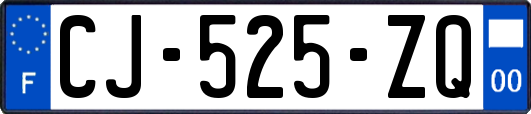 F

CJ-525-ZQ

00